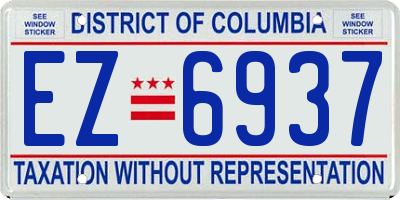 SEE WINDOW STICKER

DISTRICT OF COLUMBIA

SEE WINDOW STICKER

EZ 6937

TAXATION WITHOUT REPRESENTATION